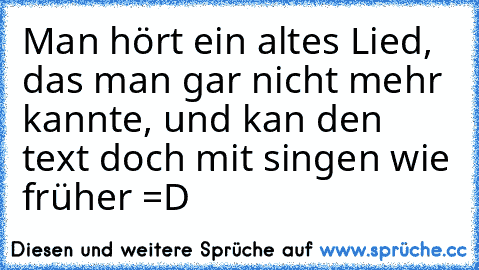 Man hört ein altes Lied, das man gar nicht mehr kannte, und kan den text doch mit singen wie früher =D

Diesen und weitere Sprüche auf www.sprüche.cc